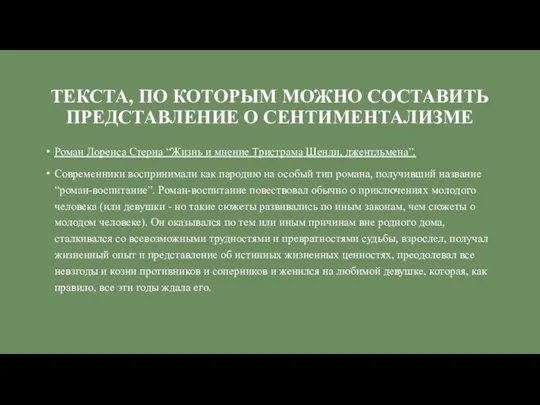 ТЕКСТА, ПО КОТОРЫМ МОЖНО СОСТАВИТЬ ПРЕДСТАВЛЕНИЕ О СЕНТИМЕНТАЛИЗМЕ

• Роман Лоренса Стерна “Жизнь и мнение Тристрама Шенди, джентльмена”.

• Современники воспринимали как пародию на особый тип романа, получивший название “роман-воспитание”. Роман-воспитание повествовал обычно о приключениях молодого человека (или девушки - но такие сюжеты развивались по иным законам, чем сюжеты о молодом человеке). Он оказывался по тем или иным причинам вне родного дома, сталкивался со всевозможными трудностями и превратностями судьбы, взрослел, получал жизненный опыт и представление об истинных жизненных ценностях, преодолевал все невзгоды и козни противников и соперников и женился на любимой девушке, которая, как правило, все эти годы ждала его.